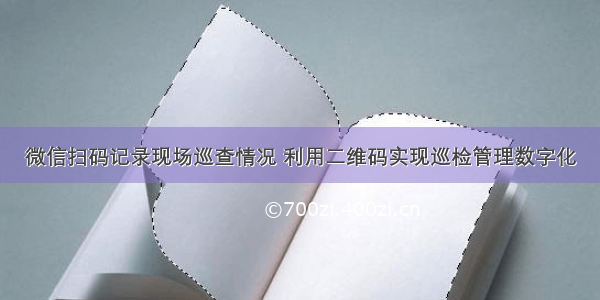 微信扫码记录现场巡查情况 利用二维码实现巡检管理数字化

©700zi.400zi.cn